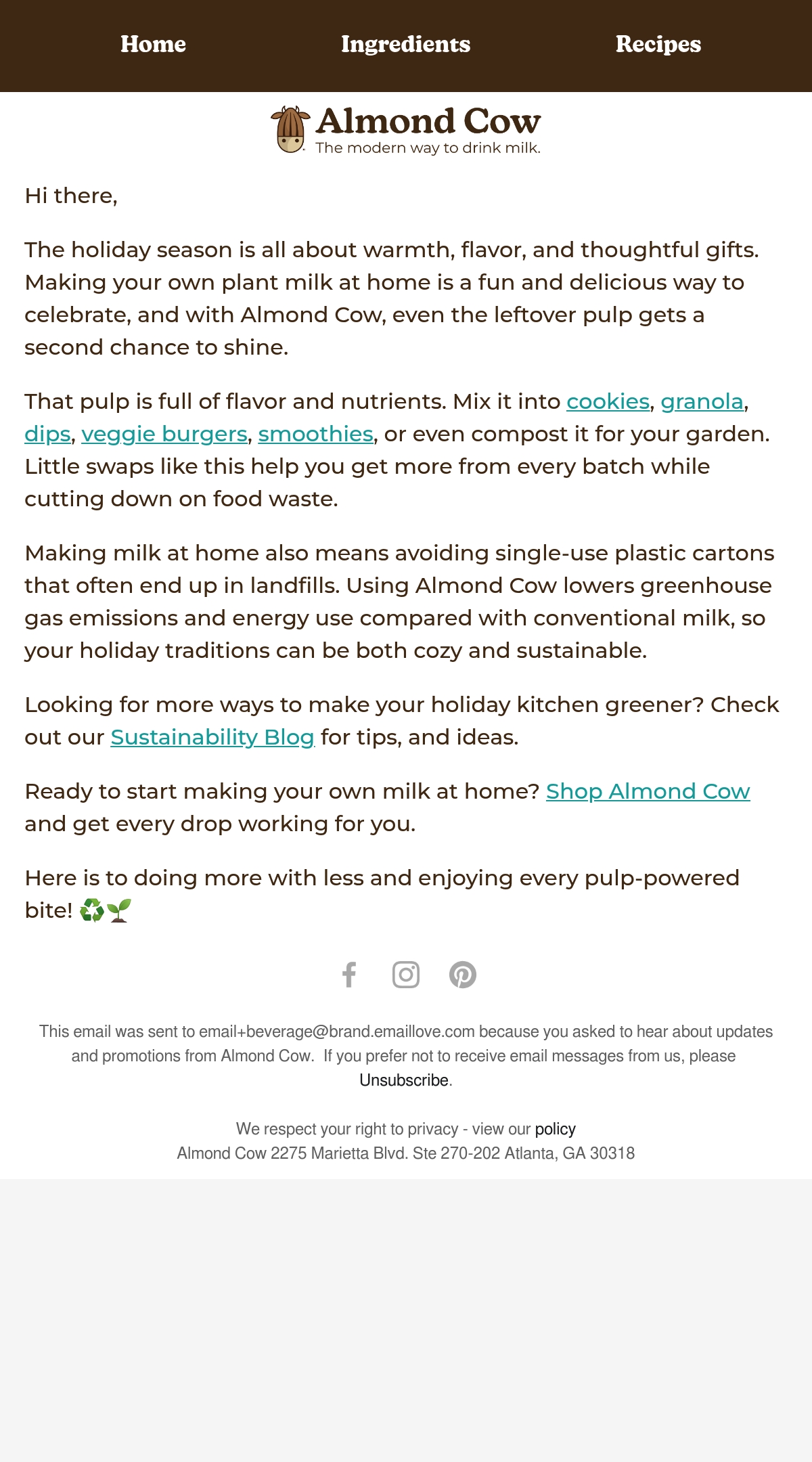 Home Ingredients Recipes

Almond Cow
The modern way to drink milk.

Hi there,

The holiday season is all about warmth, flavor, and thoughtful gifts. Making your own plant milk at home is a fun and delicious way to celebrate, and with Almond Cow, even the leftover pulp gets a second chance to shine.

That pulp is full of flavor and nutrients. Mix it into cookies, granola, dips, veggie burgers, smoothies, or even compost it for your garden. Little swaps like this help you get more from every batch while cutting down on food waste.

Making milk at home also means avoiding single-use plastic cartons that often end up in landfills. Using Almond Cow lowers greenhouse gas emissions and energy use compared with conventional milk, so your holiday traditions can be both cozy and sustainable.

Looking for more ways to make your holiday kitchen greener? Check out our Sustainability Blog for tips, and ideas.

Ready to start making your own milk at home? Shop Almond Cow and get every drop working for you.

Here is to doing more with less and enjoying every pulp-powered bite! ♻️🌱

This email was sent to email+beverage@brand.emaillove.com because you asked to hear about updates and promotions from Almond Cow. If you prefer not to receive email messages from us, please Unsubscribe.

We respect your right to privacy - view our policy
Almond Cow 2275 Marietta Blvd. Ste 270-202 Atlanta, GA 30318